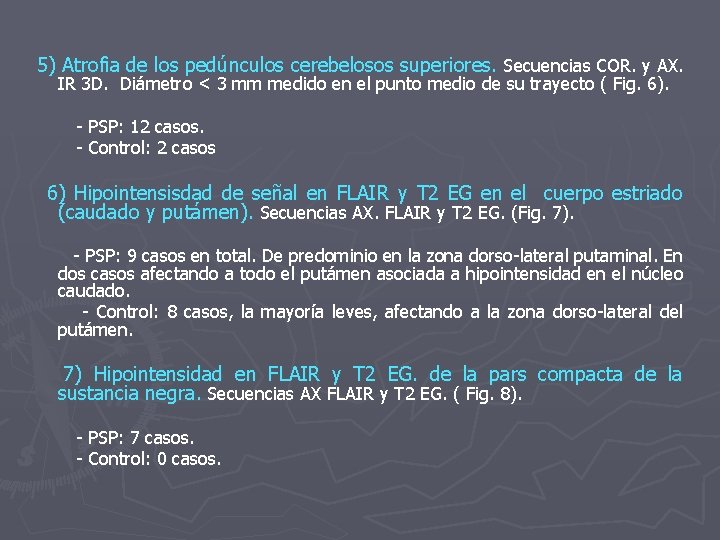 5) Atrofia de los pedúnculos cerebelosos superiores. Secuencias COR. y AX. IR 3D. Diámetro < 3 mm medido en el punto medio de su trayecto ( Fig. 6).

- PSP: 12 casos.
- Control: 2 casos

6) Hipointensisdad de señal en FLAIR y T2 EG en el cuerpo estriado (caudado y putámen). Secuencias AX. FLAIR y T2 EG. (Fig. 7).

- PSP: 9 casos en total. De predominio en la zona dorso-lateral putaminal. En dos casos afectando a todo el putámen asociada a hipointensidad en el núcleo caudado.
- Control: 8 casos, la mayoría leves, afectando a la zona dorso-lateral del putámen.

7) Hipointensidad en FLAIR y T2 EG. de la pars compacta de la sustancia negra. Secuencias AX FLAIR y T2 EG. ( Fig. 8).

- PSP: 7 casos.
- Control: 0 casos.